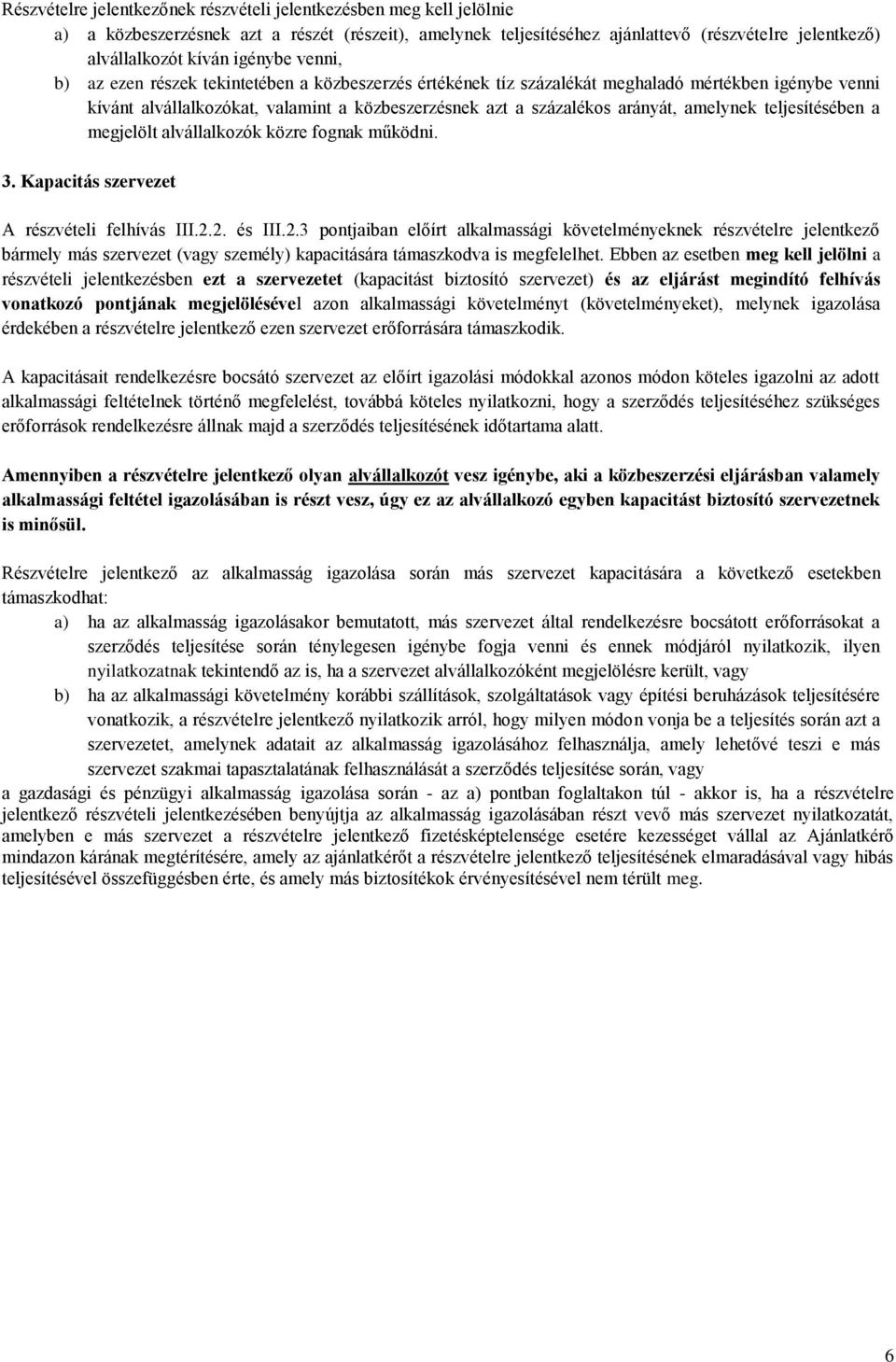 Részvételre jelentkezőnek részvételi jelentkezésben meg kell jelölnie

a) a közbeszerzésnek azt a részét (részeit), amelynek teljesítéséhez ajánlattevő (részvételre jelentkező) alvállalkozót kíván igénybe venni,

b) az ezen részek tekintetében a közbeszerzés értékének tíz százalékát meghaladó mértékben igénybe venni kívánt alvállalkozókat, valamint a közbeszerzésnek azt a százalékos arányát, amelynek teljesítésében a megjelölt alvállalkozók közre fognak működni.

3. Kapacitás szervezet

A részvételi felhívás III.2.2. és III.2.3 pontjaiban előírt alkalmassági követelményeknek részvételre jelentkező bármely más szervezet (vagy személy) kapacitására támaszkodva is megfelelhet. Ebben az esetben meg kell jelölni a részvételi jelentkezésben ezt a szervezetet (kapacitást biztosító szervezet) és az eljárást megindító felhívás vonatkozó pontjának megjelölésével azon alkalmassági követelményt (követelményeket), melynek igazolása érdekében a részvételre jelentkező ezen szervezet erőforrására támaszkodik.

A kapacitásait rendelkezésre bocsátó szervezet az előírt igazolási módokkal azonos módon köteles igazolni az adott alkalmassági feltételnek történő megfelelést, továbbá köteles nyilatkozni, hogy a szerződés teljesítéséhez szükséges erőforrások rendelkezésre állnak majd a szerződés teljesítésének időtartama alatt.

Amennyiben a részvételre jelentkező olyan alvállalkozót vesz igénybe, aki a közbeszerzési eljárásban valamely alkalmassági feltétel igazolásában is részt vesz, úgy ez az alvállalkozó egyben kapacitást biztosító szervezetnek is minősül.

Részvételre jelentkező az alkalmasság igazolása során más szervezet kapacitására a következő esetekben támaszkodhat:

a) ha az alkalmasság igazolásakor bemutatott, más szervezet által rendelkezésre bocsátott erőforrásokat a szerződés teljesítése során ténylegesen igénybe fogja venni és ennek módjáról nyilatkozik, ilyen nyilatkozatnak tekintendő az is, ha a szervezet alvállalkozóként megjelölésre került, vagy

b) ha az alkalmassági követelmény korábbi szállítások, szolgáltatások vagy építési beruházások teljesítésére vonatkozik, a részvételre jelentkező nyilatkozik arról, hogy milyen módon vonja be a teljesítés során azt a szervezetet, amelynek adatait az alkalmasság igazolásához felhasználja, amely lehetővé teszi e más szervezet szakmai tapasztalatának felhasználását a szerződés teljesítése során, vagy

a gazdasági és pénzügyi alkalmasság igazolása során - az a) pontban foglaltakon túl - akkor is, ha a részvételre jelentkező részvételi jelentkezésben benyújtja az alkalmasság igazolásában részt vevő más szervezet nyilatkozatát, amelyben e más szervezet a részvételre jelentkező fizetésképtelensége esetére kezességet vállal az Ajánlatkérő mindazon kárának megtérítésére, amely az ajánlatkérőt a részvételre jelentkező teljesítésének elmaradásával vagy hibás teljesítésével összefüggésben érte, és amely más biztosítékok érvényesítésével nem térült meg.

6